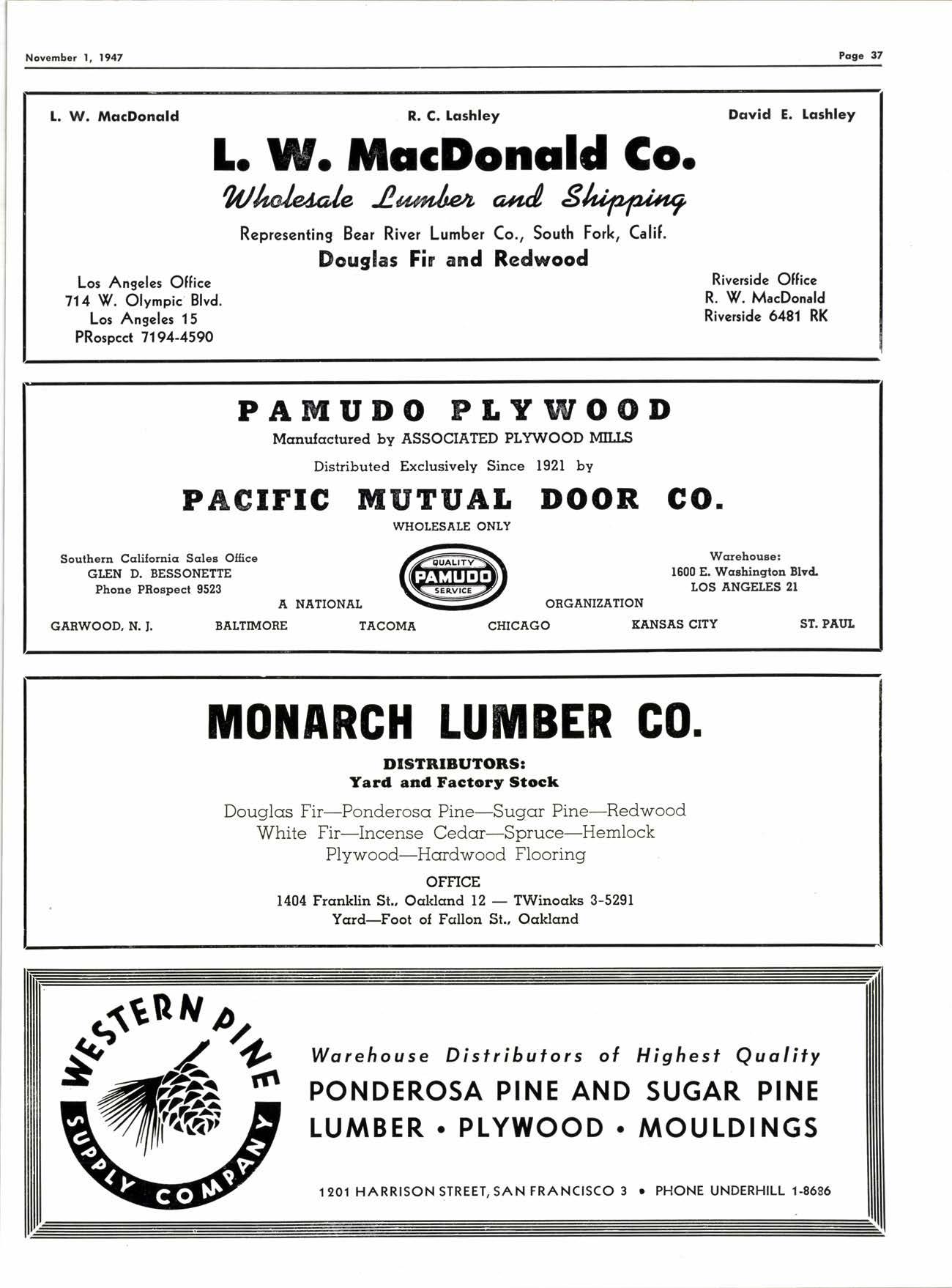 November 1, 1947

Page 37

L. W. MacDonald

R. C. Lashley

David E. Lashley

L. W. MacDonald Co.

Wholesale Lumber and Shipping

Representing Bear River Lumber Co., South Fork, Calif.

Douglas Fir and Redwood

Los Angeles Office
714 W. Olympic Blvd.
Los Angeles 15
PRospcct 7194-4590

Riverside Office
R. W. MacDonald
Riverside 6481 RK

PAMUDO PLYWOOD

Manufactured by ASSOCIATED PLYWOOD MILLS

Distributed Exclusively Since 1921 by

PACIFIC MUTUAL DOOR CO.

WHOLESALE ONLY

Southern California Sales Office
GLEN D. BESSONETTE
Phone PRospect 9523

QUALITY
PAMUDO
SERVICE

Warehouse:
1600 E. Washington Blvd.
LOS ANGELES 21

A NATIONAL ORGANIZATION

GARWOOD, N. J. BALTIMORE TACOMA CHICAGO KANSAS CITY ST. PAUL

MONARCH LUMBER CO.

DISTRIBUTORS:
Yard and Factory Stock

Douglas Fir—Ponderosa Pine—Sugar Pine—Redwood
White Fir—Incense Cedar—Spruce—Hemlock
Plywood—Hardwood Flooring

OFFICE
1404 Franklin St., Oakland 12 — TWinoaks 3-5291
Yard—Foot of Fallon St., Oakland

WESTERN PINE SUPPLY COMPANY

Warehouse Distributors of Highest Quality
PONDEROSA PINE AND SUGAR PINE
LUMBER • PLYWOOD • MOULDINGS

1201 HARRISON STREET, SAN FRANCISCO 3 • PHONE UNDERHILL 1-8686